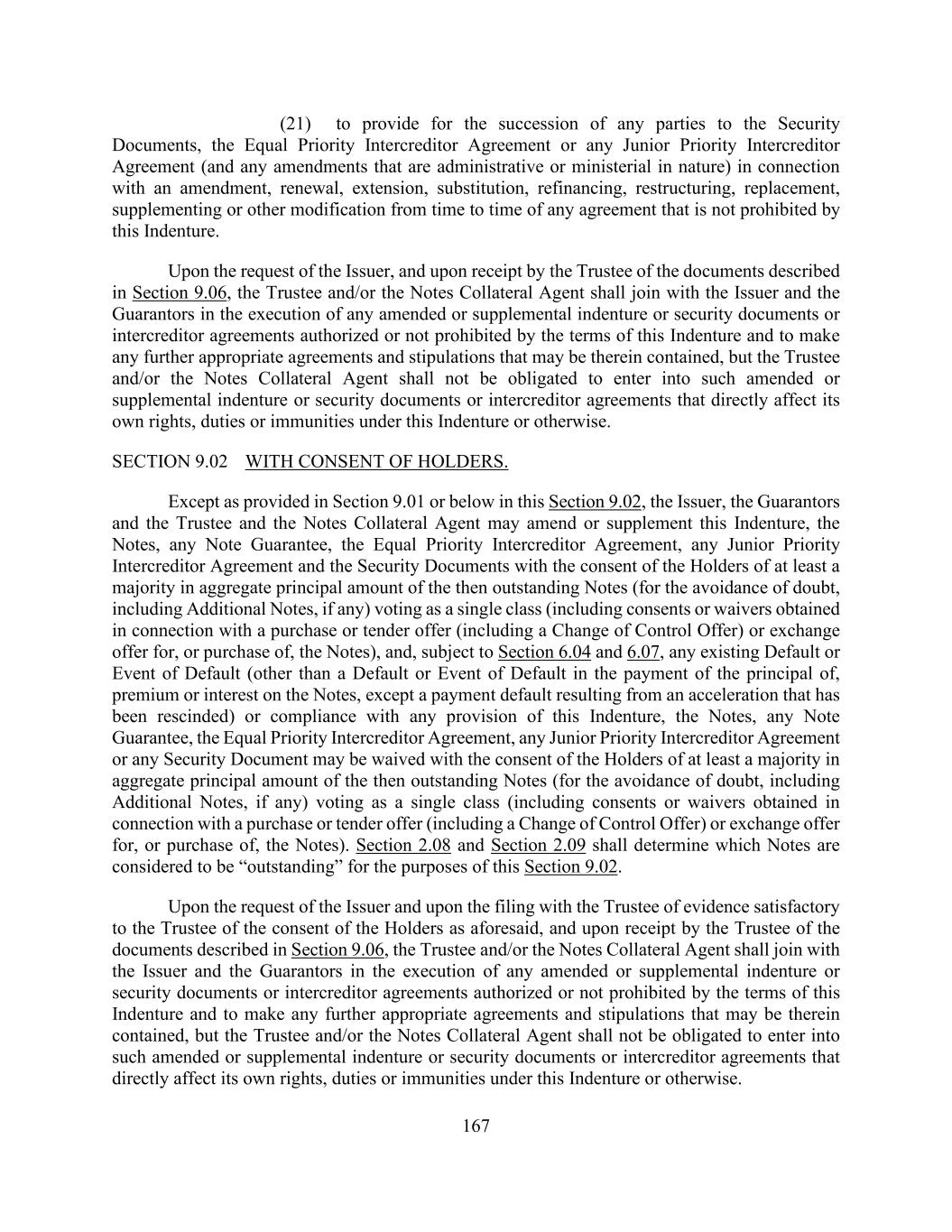 (21) to provide for the succession of any parties to the Security Documents, the Equal Priority Intercreditor Agreement or any Junior Priority Intercreditor Agreement (and any amendments that are administrative or ministerial in nature) in connection with an amendment, renewal, extension, substitution, refinancing, restructuring, replacement, supplementing or other modification from time to time of any agreement that is not prohibited by this Indenture.

Upon the request of the Issuer, and upon receipt by the Trustee of the documents described in Section 9.06, the Trustee and/or the Notes Collateral Agent shall join with the Issuer and the Guarantors in the execution of any amended or supplemental indenture or security documents or intercreditor agreements authorized or not prohibited by the terms of this Indenture and to make any further appropriate agreements and stipulations that may be therein contained, but the Trustee and/or the Notes Collateral Agent shall not be obligated to enter into such amended or supplemental indenture or security documents or intercreditor agreements that directly affect its own rights, duties or immunities under this Indenture or otherwise.

SECTION 9.02 WITH CONSENT OF HOLDERS.

Except as provided in Section 9.01 or below in this Section 9.02, the Issuer, the Guarantors and the Trustee and the Notes Collateral Agent may amend or supplement this Indenture, the Notes, any Note Guarantee, the Equal Priority Intercreditor Agreement, any Junior Priority Intercreditor Agreement and the Security Documents with the consent of the Holders of at least a majority in aggregate principal amount of the then outstanding Notes (for the avoidance of doubt, including Additional Notes, if any) voting as a single class (including consents or waivers obtained in connection with a purchase or tender offer (including a Change of Control Offer) or exchange offer for, or purchase of, the Notes), and, subject to Section 6.04 and 6.07, any existing Default or Event of Default (other than a Default or Event of Default in the payment of the principal of, premium or interest on the Notes, except a payment default resulting from an acceleration that has been rescinded) or compliance with any provision of this Indenture, the Notes, any Note Guarantee, the Equal Priority Intercreditor Agreement, any Junior Priority Intercreditor Agreement or any Security Document may be waived with the consent of the Holders of at least a majority in aggregate principal amount of the then outstanding Notes (for the avoidance of doubt, including Additional Notes, if any) voting as a single class (including consents or waivers obtained in connection with a purchase or tender offer (including a Change of Control Offer) or exchange offer for, or purchase of, the Notes). Section 2.08 and Section 2.09 shall determine which Notes are considered to be “outstanding” for the purposes of this Section 9.02.

Upon the request of the Issuer and upon the filing with the Trustee of evidence satisfactory to the Trustee of the consent of the Holders as aforesaid, and upon receipt by the Trustee of the documents described in Section 9.06, the Trustee and/or the Notes Collateral Agent shall join with the Issuer and the Guarantors in the execution of any amended or supplemental indenture or security documents or intercreditor agreements authorized or not prohibited by the terms of this Indenture and to make any further appropriate agreements and stipulations that may be therein contained, but the Trustee and/or the Notes Collateral Agent shall not be obligated to enter into such amended or supplemental indenture or security documents or intercreditor agreements that directly affect its own rights, duties or immunities under this Indenture or otherwise.

167